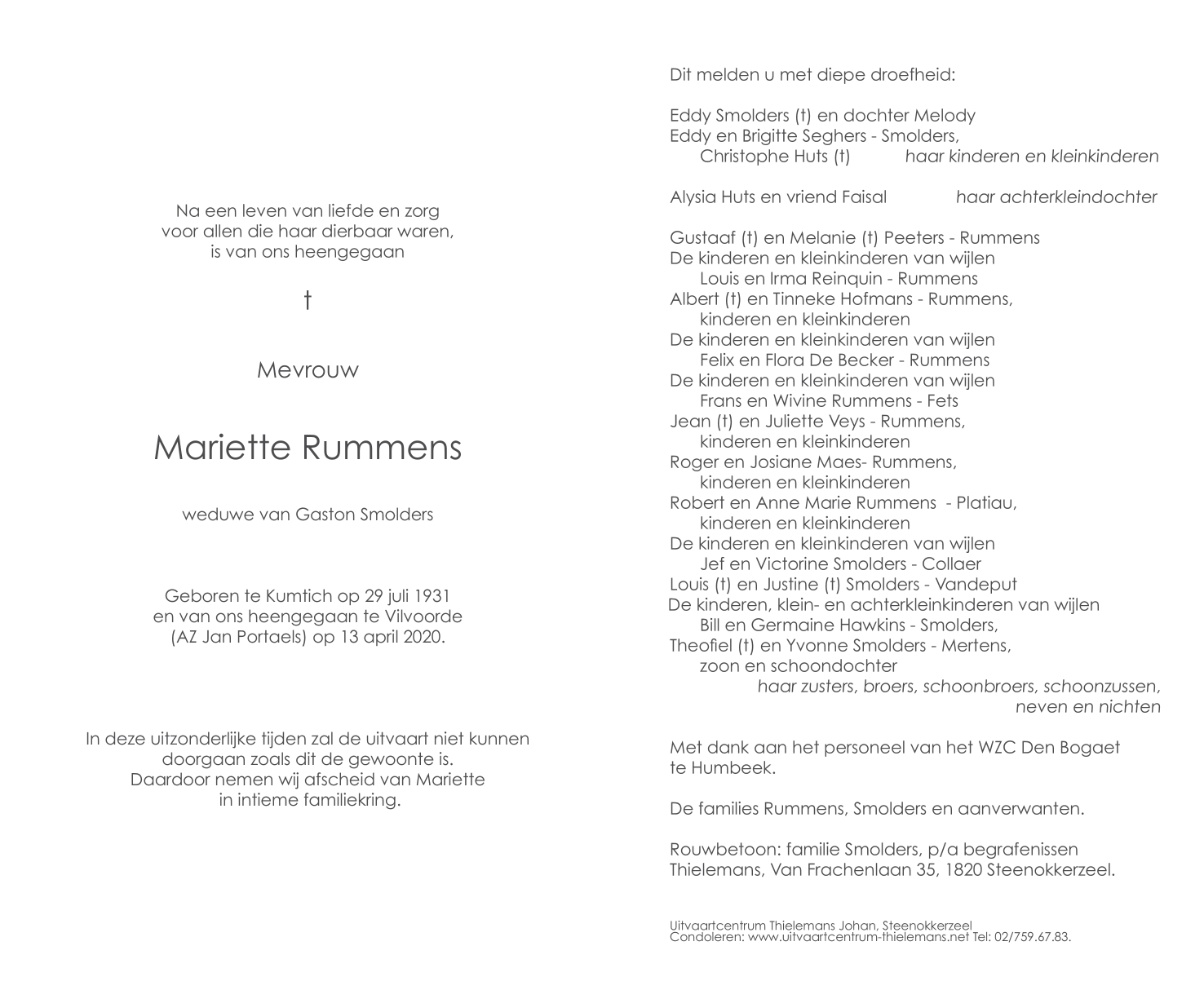 Na een leven van liefde en zorg
voor allen die haar dierbaar waren,
is van ons heengegaan

†

Mevrouw

Mariette Rummens

weduwe van Gaston Smolders

Geboren te Kumtich op 29 juli 1931
en van ons heengegaan te Vilvoorde
(AZ Jan Portaels) op 13 april 2020.

In deze uitzonderlijke tijden zal de uitvaart niet kunnen
doorgaan zoals dit de gewoonte is.
Daardoor nemen wij afscheid van Mariette
in intieme familiekring.

Dit melden u met diepe droefheid:

Eddy Smolders (†) en dochter Melody
Eddy en Brigitte Seghers - Smolders,
Christophe Huts (†) haar kinderen en kleinkinderen

Alysia Huts en vriend Faisal haar achterkleindochter

Gustaaf (†) en Melanie (†) Peeters - Rummens
De kinderen en kleinkinderen van wijlen
Louis en Irma Reinquin - Rummens
Albert (†) en Tinneke Hofmans - Rummens,
kinderen en kleinkinderen
De kinderen en kleinkinderen van wijlen
Felix en Flora De Becker - Rummens
De kinderen en kleinkinderen van wijlen
Frans en Wivine Rummens - Fets
Jean (†) en Juliette Veys - Rummens,
kinderen en kleinkinderen
Roger en Josiane Maes- Rummens,
kinderen en kleinkinderen
Robert en Anne Marie Rummens - Platiau,
kinderen en kleinkinderen
De kinderen en kleinkinderen van wijlen
Jef en Victorine Smolders - Collaer
Louis (†) en Justine (†) Smolders - Vandeput
De kinderen, klein- en achterkleinkinderen van wijlen
Bill en Germaine Hawkins - Smolders,
Theofiel (†) en Yvonne Smolders - Mertens,
zoon en schoondochter
haar zusters, broers, schoonbroers, schoonzussen,
neven en nichten

Met dank aan het personeel van het WZC Den Bogaet
te Humbeek.

De families Rummens, Smolders en aanverwanten.

Rouwbetoon: familie Smolders, p/a begrafenissen
Thielemans, Van Frachenlaan 35, 1820 Steenokkerzeel.

Uitvaartcentrum Thielemans Johan, Steenokkerzeel
Condoleren: www.uitvaartcentrum-thielemans.net Tel: 02/759.67.83.